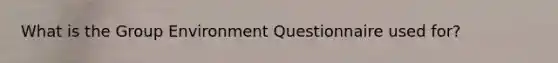 What is the Group Environment Questionnaire used for?